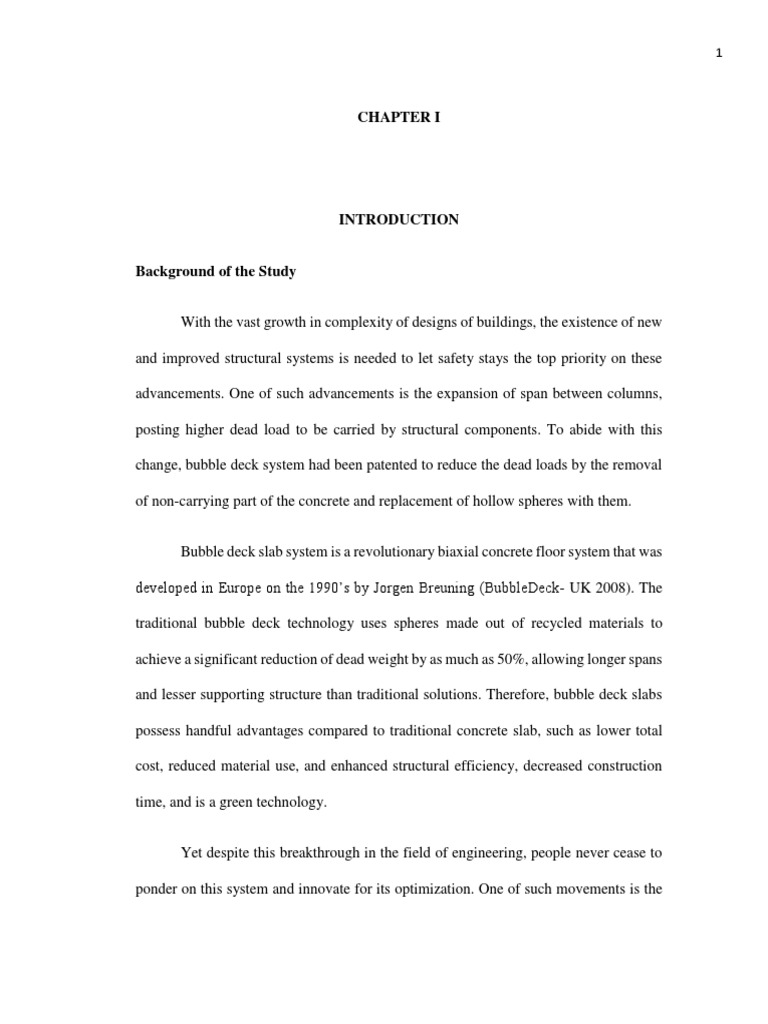 1

CHAPTER I

INTRODUCTION

Background of the Study

With the vast growth in complexity of designs of buildings, the existence of new and improved structural systems is needed to let safety stays the top priority on these advancements. One of such advancements is the expansion of span between columns, posting higher dead load to be carried by structural components. To abide with this change, bubble deck system had been patented to reduce the dead loads by the removal of non-carrying part of the concrete and replacement of hollow spheres with them.

Bubble deck slab system is a revolutionary biaxial concrete floor system that was developed in Europe on the 1990's by Jorgen Breuning (BubbleDeck- UK 2008). The traditional bubble deck technology uses spheres made out of recycled materials to achieve a significant reduction of dead weight by as much as 50%, allowing longer spans and lesser supporting structure than traditional solutions. Therefore, bubble deck slabs possess handful advantages compared to traditional concrete slab, such as lower total cost, reduced material use, and enhanced structural efficiency, decreased construction time, and is a green technology.

Yet despite this breakthrough in the field of engineering, people never cease to ponder on this system and innovate for its optimization. One of such movements is the